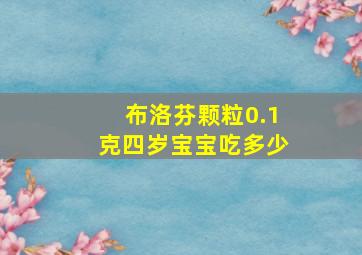 布洛芬颗粒0.1克四岁宝宝吃多少